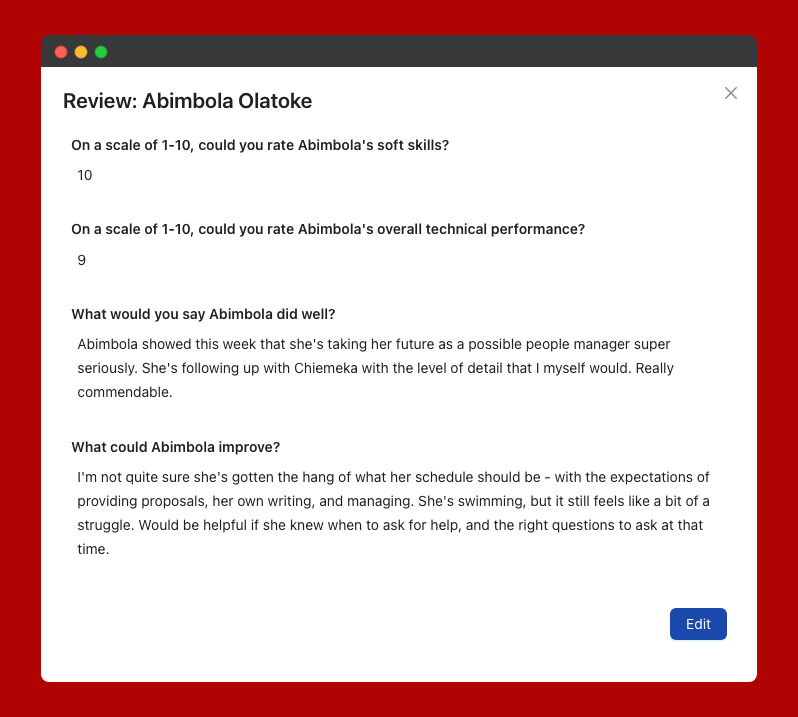 Review: Abimbola Olatoke

On a scale of 1-10, could you rate Abimbola's soft skills?

10

On a scale of 1-10, could you rate Abimbola's overall technical performance?

9

What would you say Abimbola did well?

Abimbola showed this week that she's taking her future as a possible people manager super seriously. She's following up with Chiemeka with the level of detail that I myself would. Really commendable.

What could Abimbola improve?

I'm not quite sure she's gotten the hang of what her schedule should be - with the expectations of providing proposals, her own writing, and managing. She's swimming, but it still feels like a bit of a struggle. Would be helpful if she knew when to ask for help, and the right questions to ask at that time.

Edit